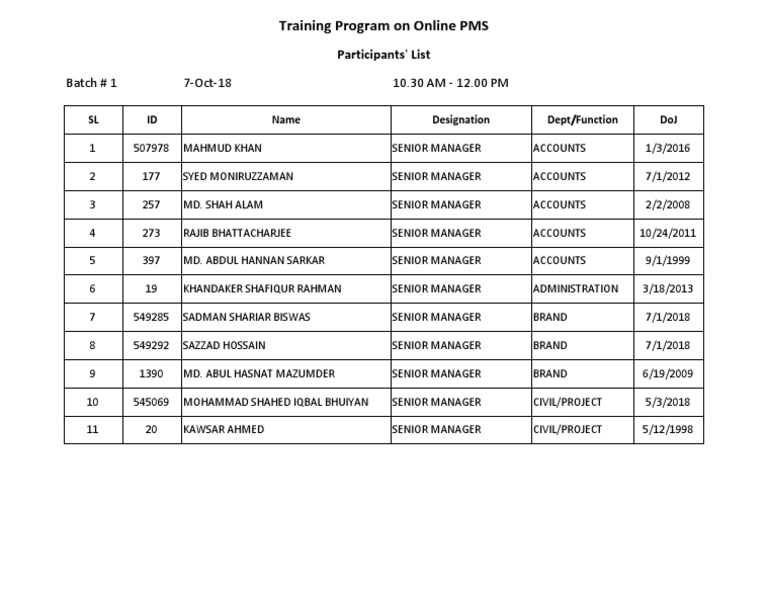 Training Program on Online PMS

Participants' List

Batch # 1 7-Oct-18 10.30 AM - 12.00 PM

| SL | ID | Name | Designation | Dept/Function | DoJ |
|---|---|---|---|---|---|
| 1 | 507978 | MAHMUD KHAN | SENIOR MANAGER | ACCOUNTS | 1/3/2016 |
| 2 | 177 | SYED MONIRUZZAMAN | SENIOR MANAGER | ACCOUNTS | 7/1/2012 |
| 3 | 257 | MD. SHAH ALAM | SENIOR MANAGER | ACCOUNTS | 2/2/2008 |
| 4 | 273 | RAJIB BHATTACHARJEE | SENIOR MANAGER | ACCOUNTS | 10/24/2011 |
| 5 | 397 | MD. ABDUL HANNAN SARKAR | SENIOR MANAGER | ACCOUNTS | 9/1/1999 |
| 6 | 19 | KHANDAKER SHAFIQUR RAHMAN | SENIOR MANAGER | ADMINISTRATION | 3/18/2013 |
| 7 | 549285 | SADMAN SHARIAR BISWAS | SENIOR MANAGER | BRAND | 7/1/2018 |
| 8 | 549292 | SAZZAD HOSSAIN | SENIOR MANAGER | BRAND | 7/1/2018 |
| 9 | 1390 | MD. ABUL HASNAT MAZUMDER | SENIOR MANAGER | BRAND | 6/19/2009 |
| 10 | 545069 | MOHAMMAD SHAHED IQBAL BHUIYAN | SENIOR MANAGER | CIVIL/PROJECT | 5/3/2018 |
| 11 | 20 | KAWSAR AHMED | SENIOR MANAGER | CIVIL/PROJECT | 5/12/1998 |